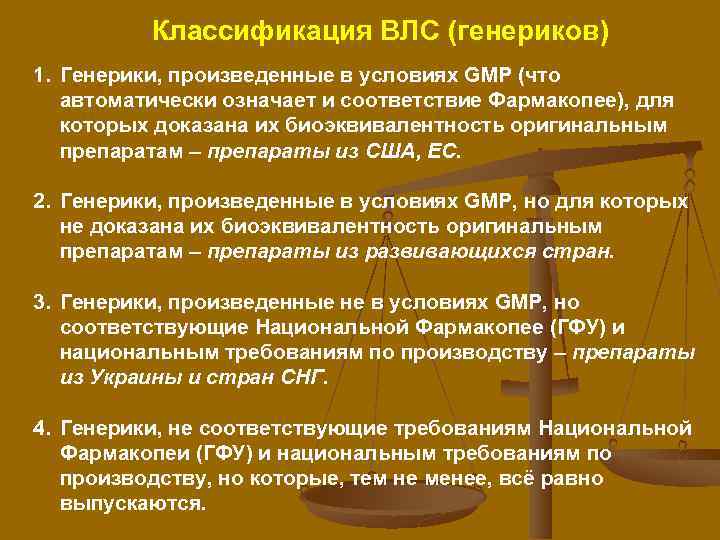 Классификация ВЛС (генериков)

1. Генерики, произведенные в условиях GMP (что автоматически означает и соответствие Фармакопее), для которых доказана их биоэквивалентность оригинальным препаратам – препараты из США, ЕС.

2. Генерики, произведенные в условиях GMP, но для которых не доказана их биоэквивалентность оригинальным препаратам – препараты из развивающихся стран.

3. Генерики, произведенные не в условиях GMP, но соответствующие Национальной Фармакопее (ГФУ) и национальным требованиям по производству – препараты из Украины и стран СНГ.

4. Генерики, не соответствующие требованиям Национальной Фармакопеи (ГФУ) и национальным требованиям по производству, но которые, тем не менее, всё равно выпускаются.